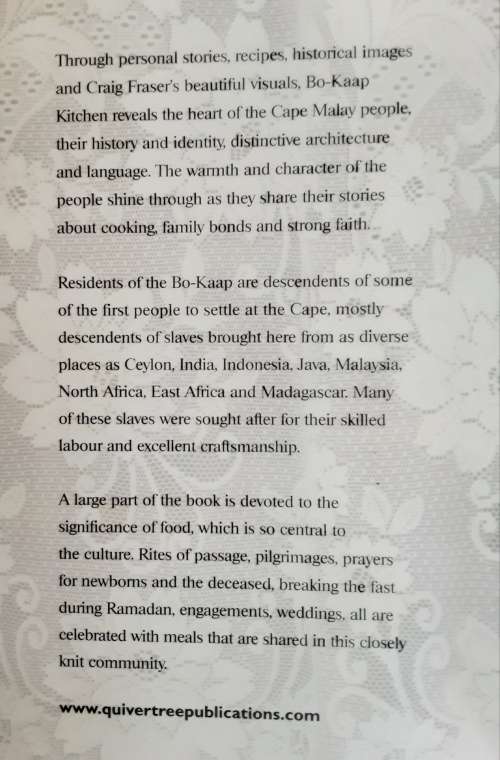 Through personal stories, recipes, historical images and Craig Fraser's beautiful visuals, Bo-Kaap Kitchen reveals the heart of the Cape Malay people, their history and identity, distinctive architecture and language. The warmth and character of the people shine through as they share their stories about cooking, family bonds and strong faith.

Residents of the Bo-Kaap are descendents of some of the first people to settle at the Cape, mostly descendents of slaves brought here from as diverse places as Ceylon, India, Indonesia, Java, Malaysia, North Africa, East Africa and Madagascar. Many of these slaves were sought after for their skilled labour and excellent craftsmanship.

A large part of the book is devoted to the significance of food, which is so central to the culture. Rites of passage, pilgrimages, prayers for newborns and the deceased, breaking the fast during Ramadan, engagements, weddings, all are celebrated with meals that are shared in this closely knit community.

www.quivertreepublications.com